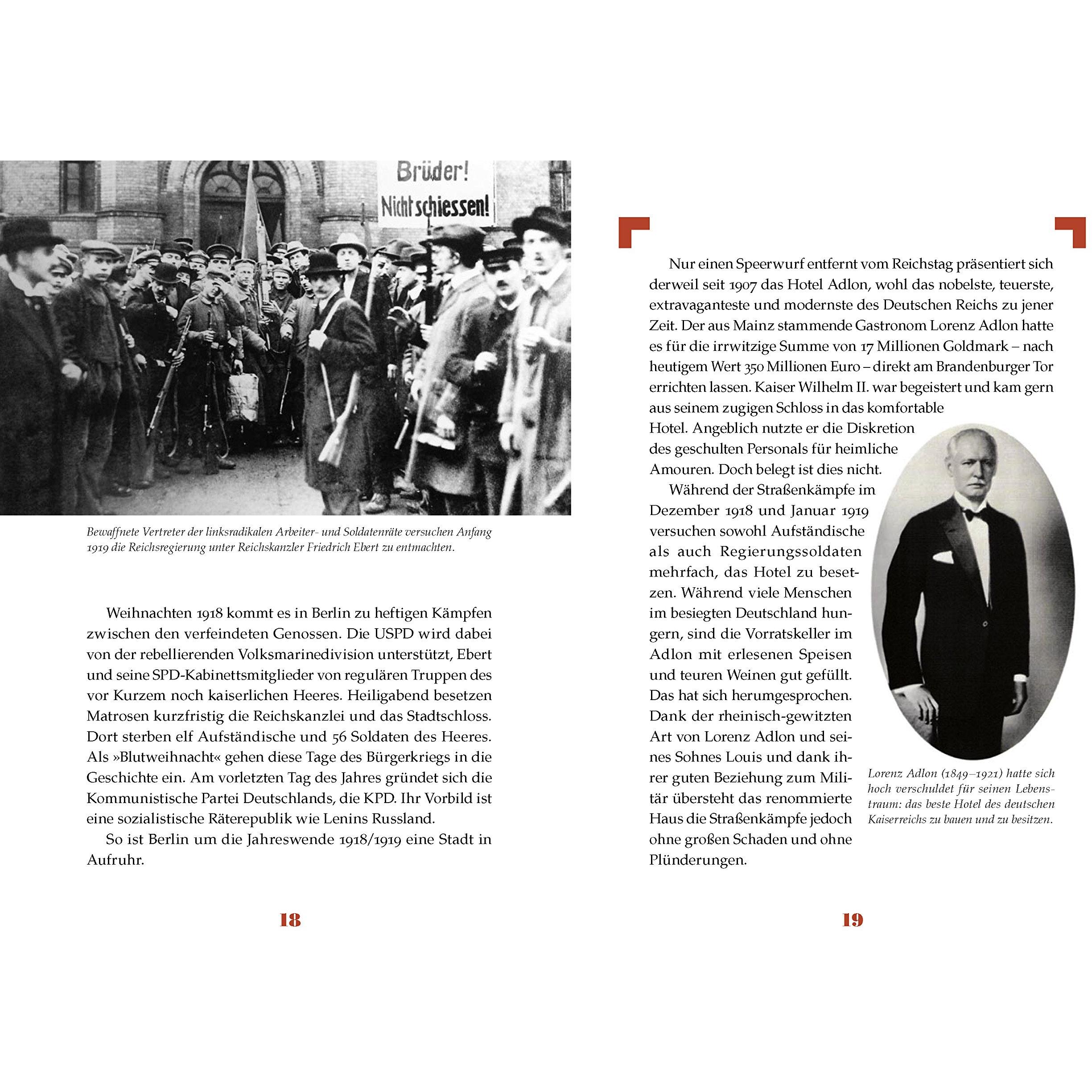 Brüder! Nicht schiessen!

Bewaffnete Vertreter der linksradikalen Arbeiter- und Soldatenräte versuchen Anfang 1919 die Reichsregierung unter Reichskanzler Friedrich Ebert zu entmachten.

Weihnachten 1918 kommt es in Berlin zu heftigen Kämpfen zwischen den verfeindeten Genossen. Die USPD wird dabei von der rebellierenden Volksmarinedivision unterstützt, Ebert und seine SPD-Kabinettsmitglieder von regulären Truppen des vor Kurzem noch kaiserlichen Heeres. Heiligabend besetzen Matrosen kurzfristig die Reichskanzlei und das Stadtschloss. Dort sterben elf Aufständische und 56 Soldaten des Heeres. Als »Blutweihnacht« gehen diese Tage des Bürgerkriegs in die Geschichte ein. Am vorletzten Tag des Jahres gründet sich die Kommunistische Partei Deutschlands, die KPD. Ihr Vorbild ist eine sozialistische Räterepublik wie Lenins Russland.

So ist Berlin um die Jahreswende 1918/1919 eine Stadt in Aufruhr.

18

Nur einen Speerwurf entfernt vom Reichstag präsentiert sich derweil seit 1907 das Hotel Adlon, wohl das nobelste, teuerste, extravaganteste und modernste des Deutschen Reichs zu jener Zeit. Der aus Mainz stammende Gastronom Lorenz Adlon hatte es für die irrwitzige Summe von 17 Millionen Goldmark – nach heutigem Wert 350 Millionen Euro – direkt am Brandenburger Tor errichten lassen. Kaiser Wilhelm II. war begeistert und kam gern aus seinem zugigen Schloss in das komfortable Hotel. Angeblich nutzte er die Diskretion des geschulten Personals für heimliche Amouren. Doch belegt ist dies nicht.

Während der Straßenkämpfe im Dezember 1918 und Januar 1919 versuchen sowohl Aufständische als auch Regierungssoldaten mehrfach, das Hotel zu besetzen. Während viele Menschen im besiegten Deutschland hungern, sind die Vorratskeller im Adlon mit erlesenen Speisen und teuren Weinen gut gefüllt. Das hat sich herumgesprochen. Dank der rheinisch-gewitzten Art von Lorenz Adlon und seines Sohnes Louis und dank ihrer guten Beziehung zum Militär übersteht das renommierte Haus die Straßenkämpfe jedoch ohne großen Schaden und ohne Plünderungen.

Lorenz Adlon (1849–1921) hatte sich hoch verschuldet für seinen Lebenstraum: das beste Hotel des deutschen Kaiserreichs zu bauen und zu besitzen.

19